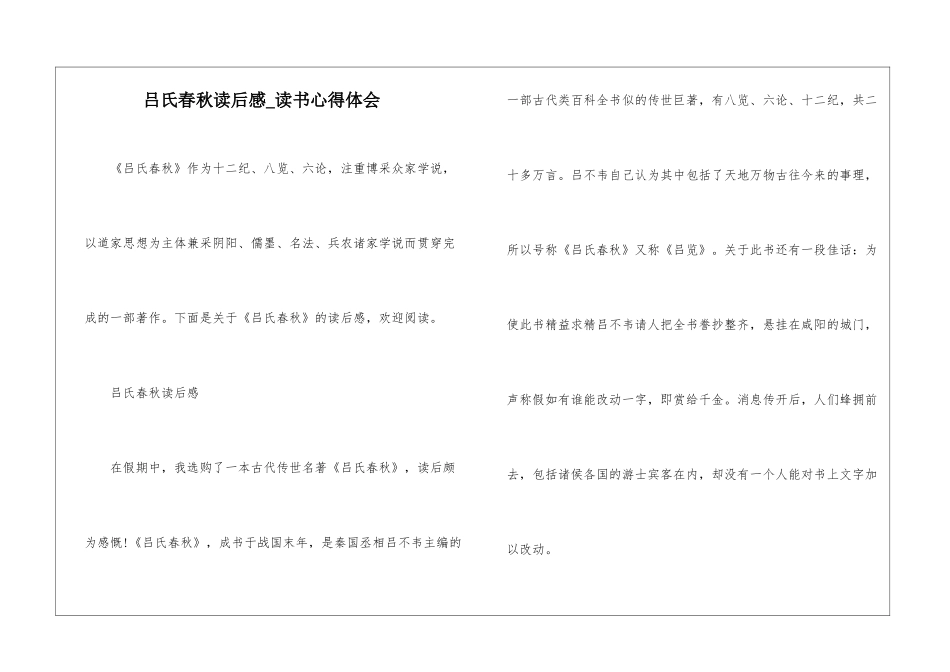 吕氏春秋读后感_读书心得体会

《吕氏春秋》作为十二纪、八览、六论，注重博采众家学说，以道家思想为主体兼采阴阳、儒墨、名法、兵农诸家学说而贯穿完成的一部著作。下面是关于《吕氏春秋》的读后感，欢迎阅读。

吕氏春秋读后感

在假期中，我选购了一本古代传世名著《吕氏春秋》，读后颇为感慨!《吕氏春秋》，成书于战国末年，是秦国丞相吕不韦主编的一部古代类百科全书似的传世巨著，有八览、六论、十二纪，共二十多万言。吕不韦自己认为其中包括了天地万物古往今来的事理，所以号称《吕氏春秋》又称《吕览》。关于此书还有一段佳话：为使此书精益求精吕不韦请人把全书誊抄整齐，悬挂在咸阳的城门，声称假如有谁能改动一字，即赏给千金。消息传开后，人们蜂拥前去，包括诸侯各国的游士宾客在内，却没有一个人能对书上文字加以改动。